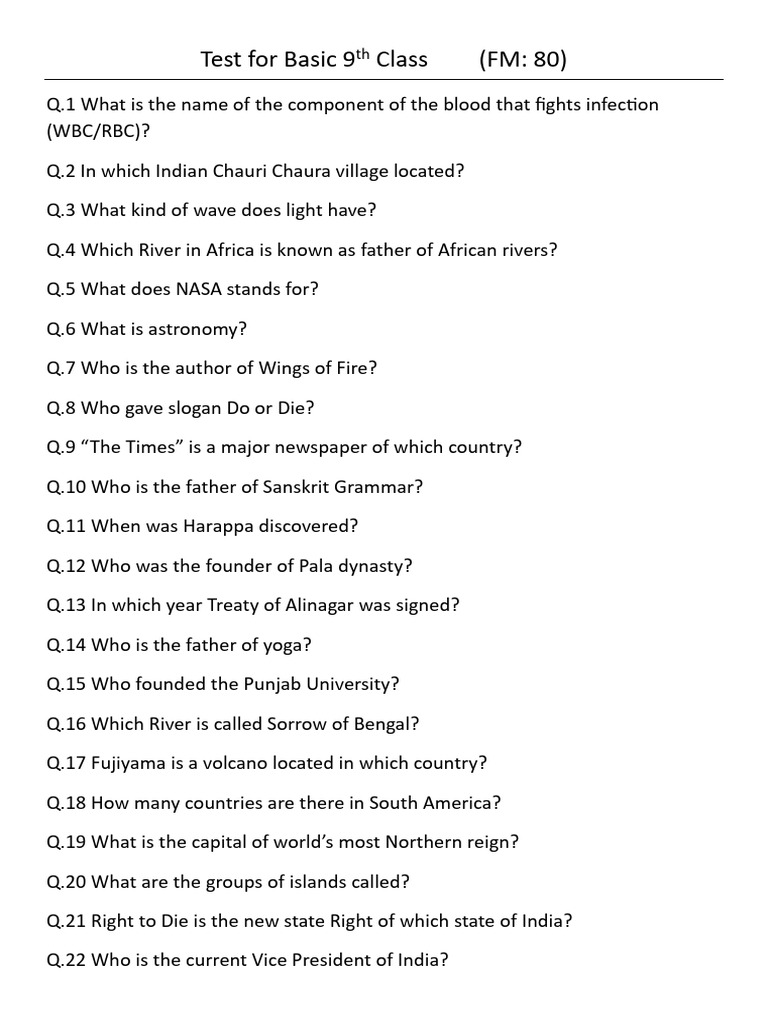 Test for Basic 9$^{th}$ Class (FM: 80)

Q.1 What is the name of the component of the blood that fights infection (WBC/RBC)?

Q.2 In which Indian Chauri Chaura village located?

Q.3 What kind of wave does light have?

Q.4 Which River in Africa is known as father of African rivers?

Q.5 What does NASA stands for?

Q.6 What is astronomy?

Q.7 Who is the author of Wings of Fire?

Q.8 Who gave slogan Do or Die?

Q.9 “The Times” is a major newspaper of which country?

Q.10 Who is the father of Sanskrit Grammar?

Q.11 When was Harappa discovered?

Q.12 Who was the founder of Pala dynasty?

Q.13 In which year Treaty of Alinagar was signed?

Q.14 Who is the father of yoga?

Q.15 Who founded the Punjab University?

Q.16 Which River is called Sorrow of Bengal?

Q.17 Fujiyama is a volcano located in which country?

Q.18 How many countries are there in South America?

Q.19 What is the capital of world’s most Northern reign?

Q.20 What are the groups of islands called?

Q.21 Right to Die is the new state Right of which state of India?

Q.22 Who is the current Vice President of India?